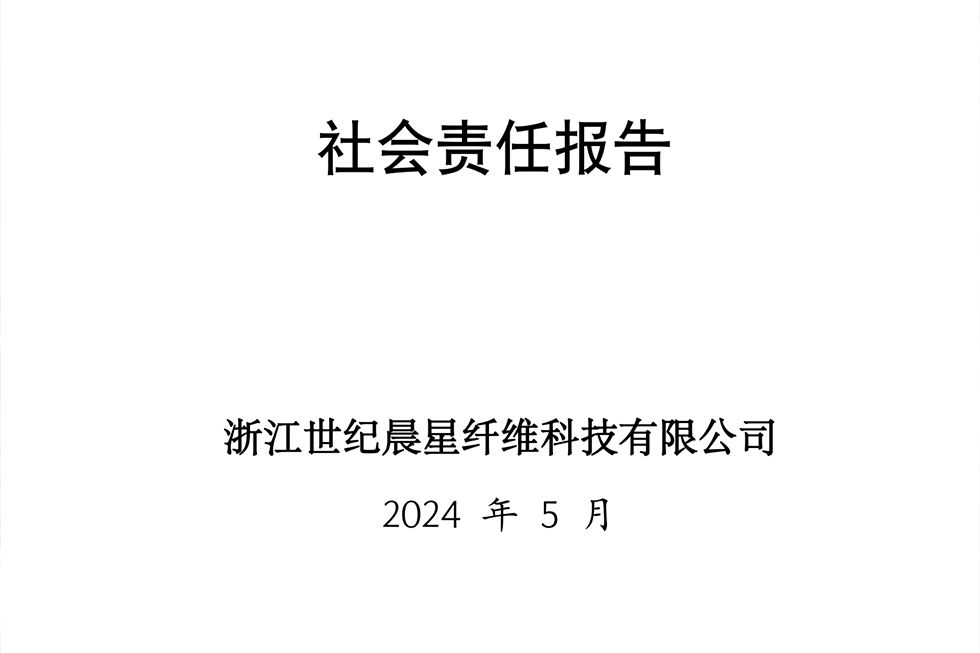 社会责任报告

浙江世纪晨星纤维科技有限公司

2024 年 5 月